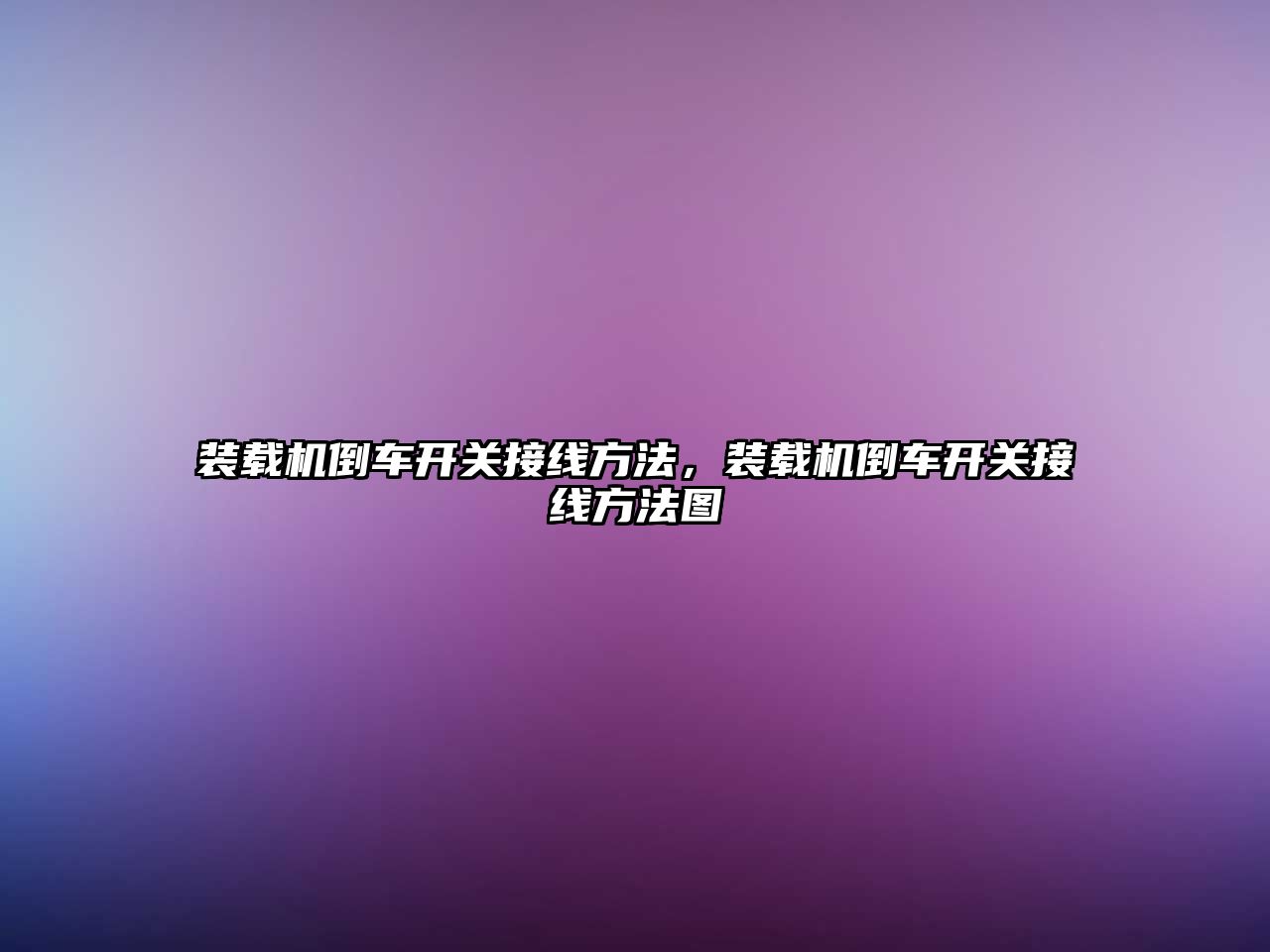 装载机倒车开关接线方法，装载机倒车开关接线方法图